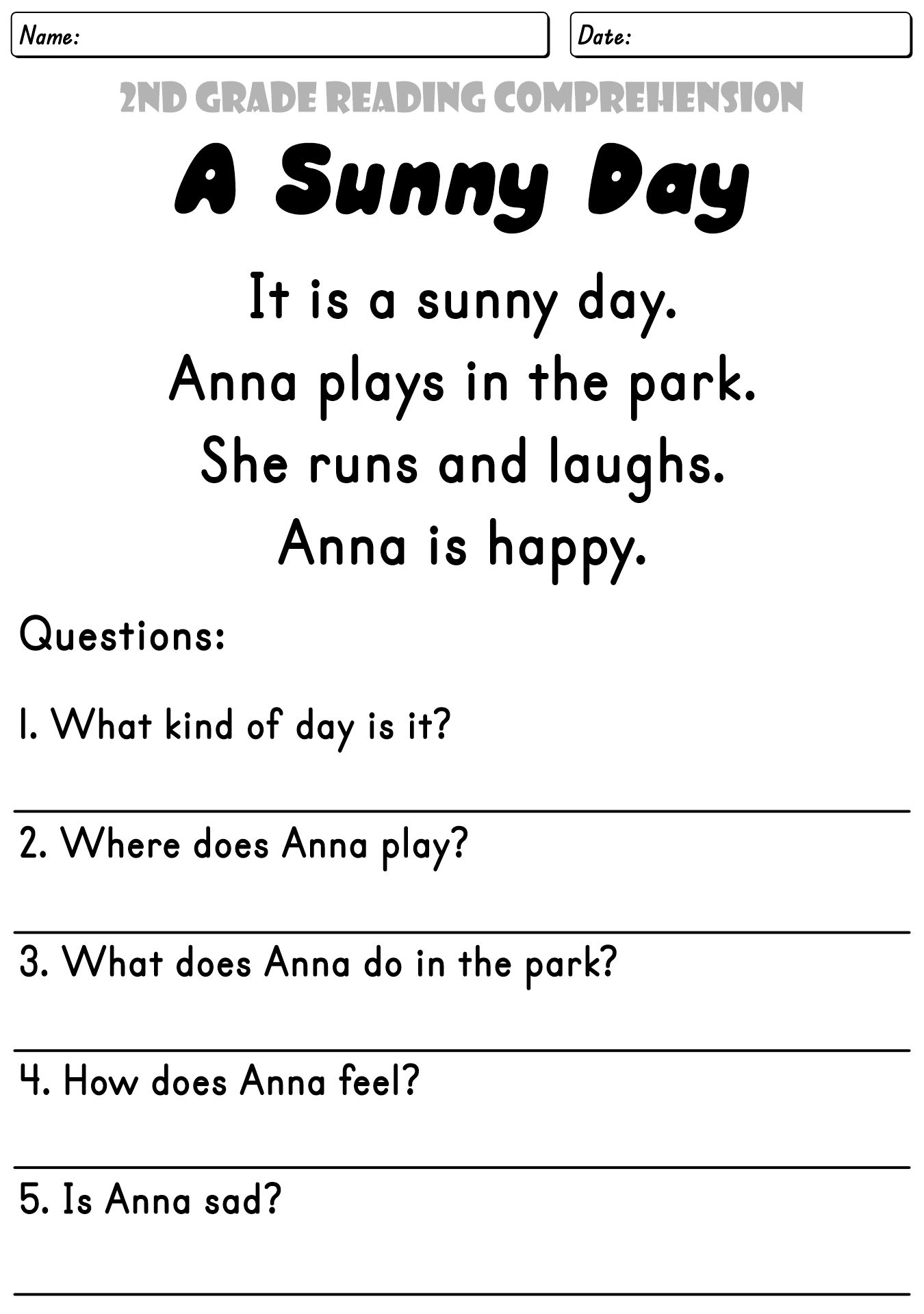 Name:

Date:

2ND GRADE READING COMPREHENSION

A Sunny Day

It is a sunny day.
Anna plays in the park.
She runs and laughs.
Anna is happy.

Questions:

1. What kind of day is it?

2. Where does Anna play?

3. What does Anna do in the park?

4. How does Anna feel?

5. Is Anna sad?